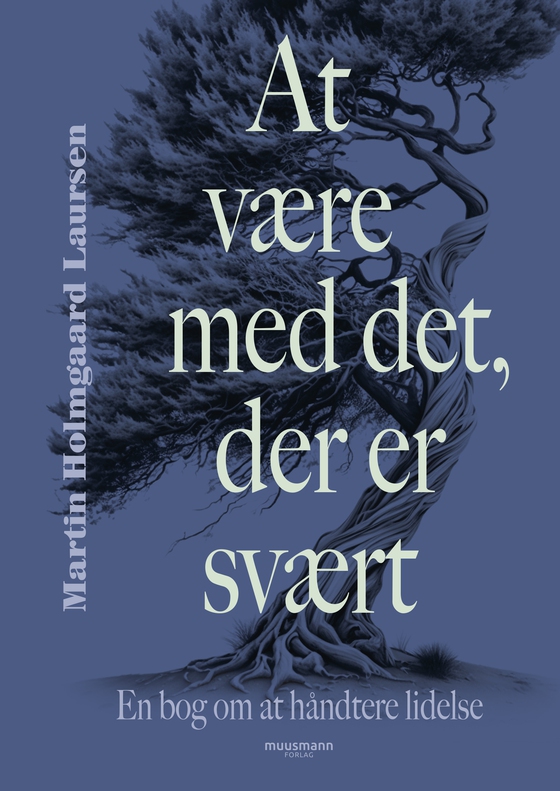 Martin Holmgaard Laursen

At være med det, der er svært

En bog om at håndtere lidelse

muusmann FORLAG